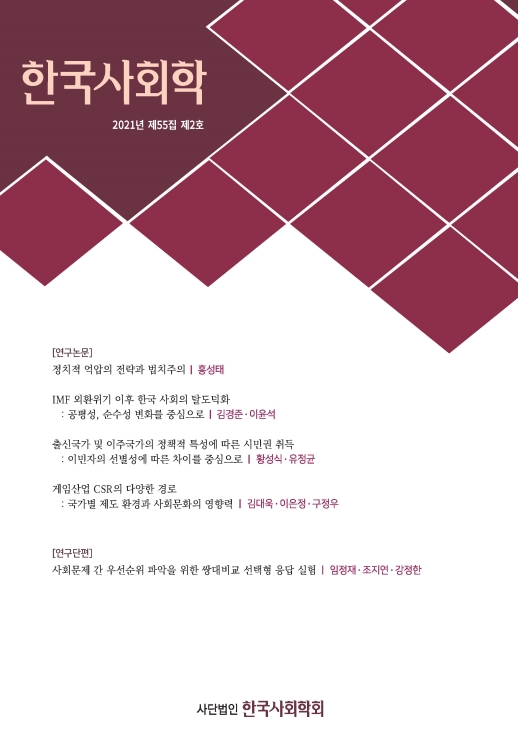 한국사회학

2021년 제55집 제2호

[연구논문]

정치적 억압의 전략과 법치주의 | 홍성태

IMF 외환위기 이후 한국 사회의 탈도덕화
: 공평성, 순수성 변화를 중심으로 | 김경준·이윤석

출신국가 및 이주국가의 정책적 특성에 따른 시민권 취득
: 이민자의 선별성에 따른 차이를 중심으로 | 황성식·유정균

게임산업 CSR의 다양한 경로
: 국가별 제도 환경과 사회문화의 영향력 | 김대욱·이은정·구정우

[연구단편]

사회문제 간 우선순위 파악을 위한 쌍대비교 선택형 응답 실험 | 임정재·조지연·강정한

사단법인 한국사회학회